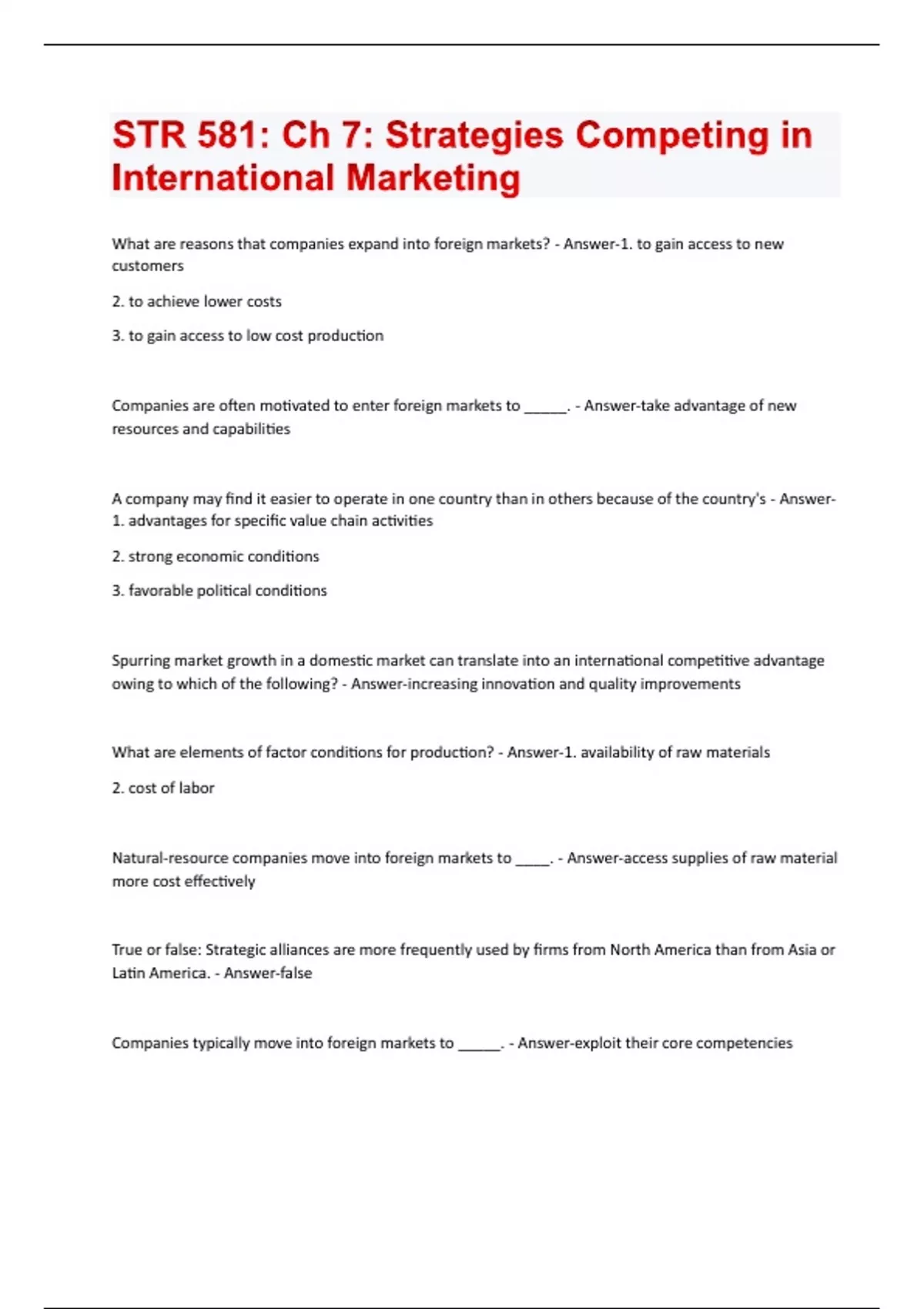 STR 581: Ch 7: Strategies Competing in International Marketing

What are reasons that companies expand into foreign markets? - Answer-1. to gain access to new customers

2. to achieve lower costs

3. to gain access to low cost production

Companies are often motivated to enter foreign markets to ______. - Answer-take advantage of new resources and capabilities

A company may find it easier to operate in one country than in others because of the country's - Answer-1. advantages for specific value chain activities

2. strong economic conditions

3. favorable political conditions

Spurring market growth in a domestic market can translate into an international competitive advantage owing to which of the following? - Answer-increasing innovation and quality improvements

What are elements of factor conditions for production? - Answer-1. availability of raw materials

2. cost of labor

Natural-resource companies move into foreign markets to _____. - Answer-access supplies of raw material more cost effectively

True or false: Strategic alliances are more frequently used by firms from North America than from Asia or Latin America. - Answer-false

Companies typically move into foreign markets to ______. - Answer-exploit their core competencies